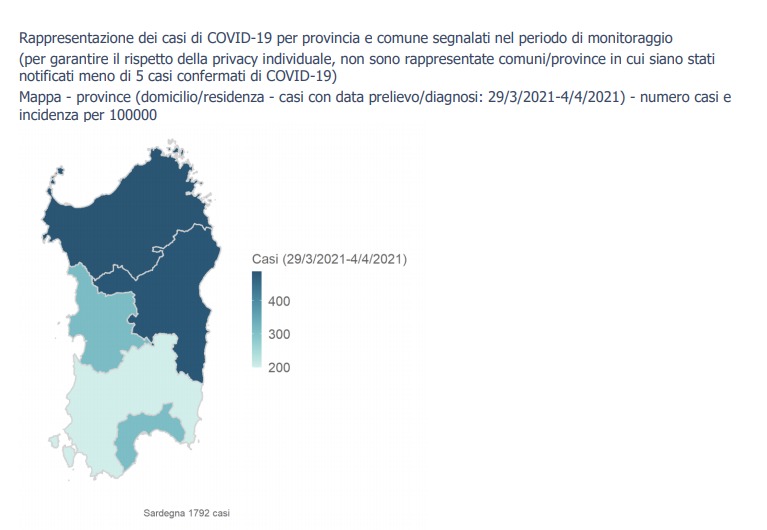 Rappresentazione dei casi di COVID-19 per provincia e comune segnalati nel periodo di monitoraggio
(per garantire il rispetto della privacy individuale, non sono rappresentate comuni/province in cui siano stati notificati meno di 5 casi confermati di COVID-19)
Mappa - province (domicilio/residenza - casi con data prelievo/diagnosi: 29/3/2021-4/4/2021) - numero casi e incidenza per 100000

Casi (29/3/2021-4/4/2021)
400
300
200

Sardegna 1792 casi